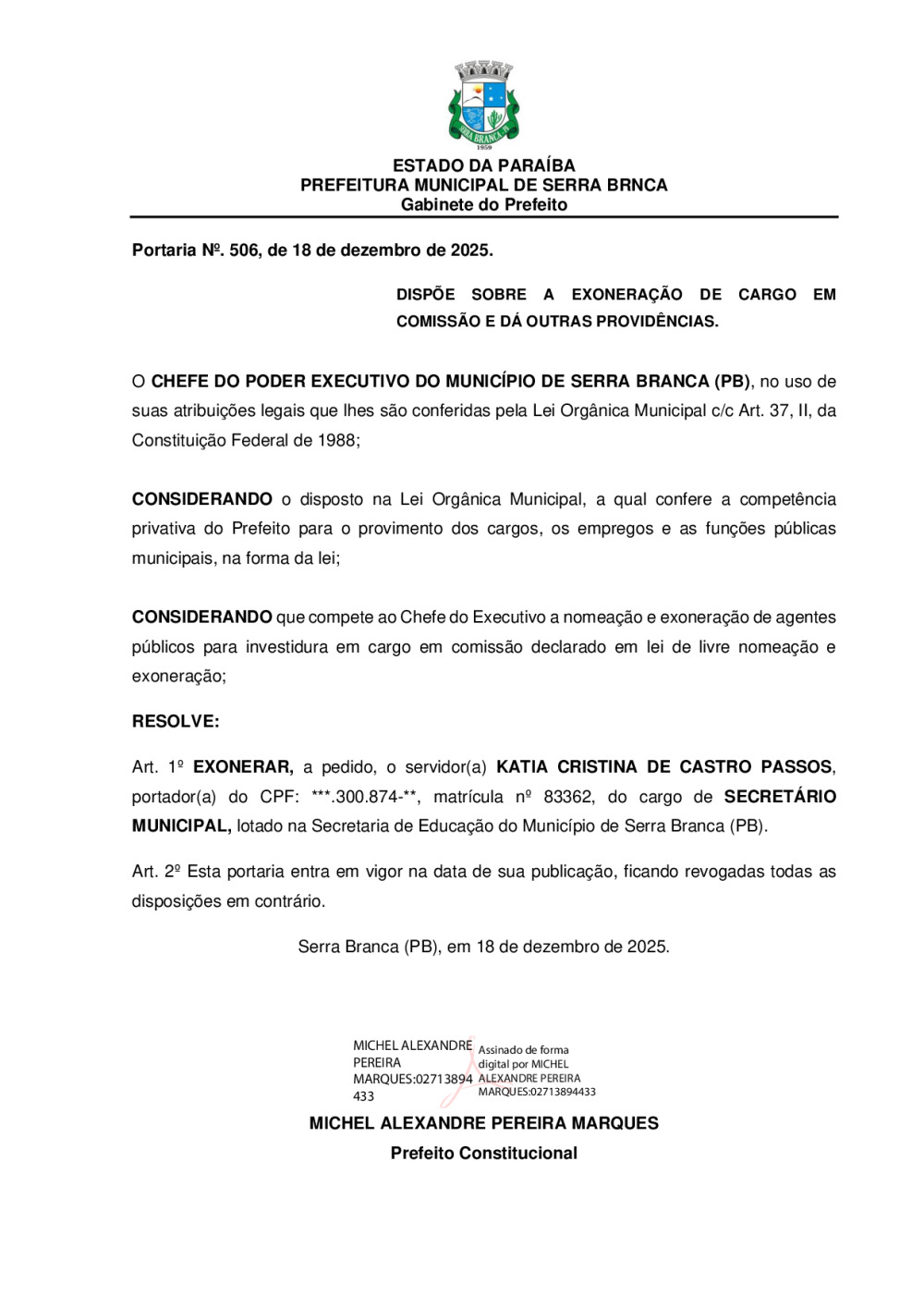 SERRA BRANCA
1959

ESTADO DA PARAÍBA
PREFEITURA MUNICIPAL DE SERRA BRNCA
Gabinete do Prefeito

Portaria Nº. 506, de 18 de dezembro de 2025.

DISPÕE SOBRE A EXONERAÇÃO DE CARGO EM COMISSÃO E DÁ OUTRAS PROVIDÊNCIAS.

O CHEFE DO PODER EXECUTIVO DO MUNICÍPIO DE SERRA BRANCA (PB), no uso de suas atribuições legais que lhes são conferidas pela Lei Orgânica Municipal c/c Art. 37, II, da Constituição Federal de 1988;

CONSIDERANDO o disposto na Lei Orgânica Municipal, a qual confere a competência privativa do Prefeito para o provimento dos cargos, os empregos e as funções públicas municipais, na forma da lei;

CONSIDERANDO que compete ao Chefe do Executivo a nomeação e exoneração de agentes públicos para investidura em cargo em comissão declarado em lei de livre nomeação e exoneração;

RESOLVE:

Art. 1º EXONERAR, a pedido, o servidor(a) KATIA CRISTINA DE CASTRO PASSOS, portador(a) do CPF: ***.300.874-**, matrícula nº 83362, do cargo de SECRETÁRIO MUNICIPAL, lotado na Secretaria de Educação do Município de Serra Branca (PB).

Art. 2º Esta portaria entra em vigor na data de sua publicação, ficando revogadas todas as disposições em contrário.

Serra Branca (PB), em 18 de dezembro de 2025.

MICHEL ALEXANDRE PEREIRA MARQUES:02713894433
Assinado de forma digital por MICHEL ALEXANDRE PEREIRA MARQUES:02713894433

MICHEL ALEXANDRE PEREIRA MARQUES
Prefeito Constitucional